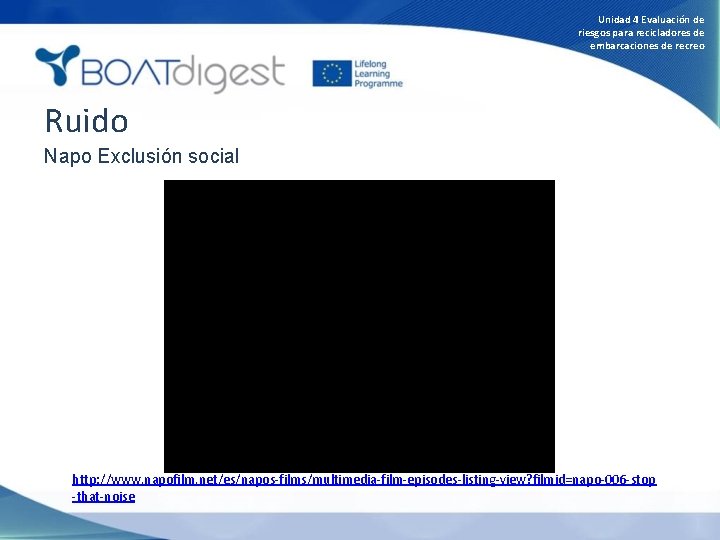 Unidad 4 Evaluación de riesgos para recicladores de embarcaciones de recreo

BOATdigest

Lifelong Learning Programme

Ruido

Napo Exclusión social

http://www.napofilm.net/es/napos-films/multimedia-film-episodes-listing-view?filmid=napo-006-stop-that-noise